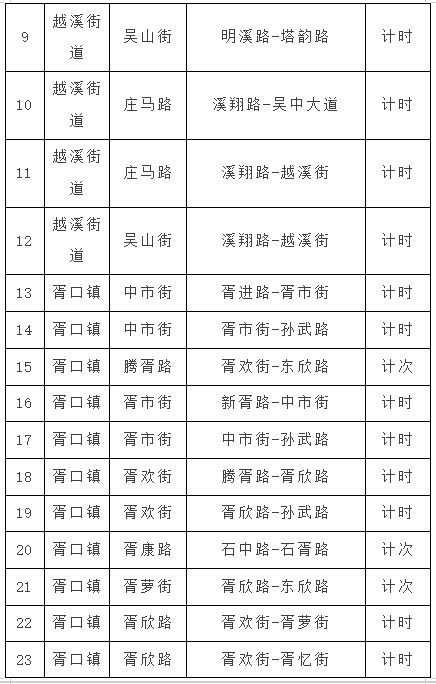 | 9 | 越溪街道 | 吴山街 | 明溪路-塔韵路 | 计时 |
|---|---|---|---|---|
| 10 | 越溪街道 | 庄马路 | 溪翔路-吴中大道 | 计时 |
| 11 | 越溪街道 | 庄马路 | 溪翔路-越溪街 | 计时 |
| 12 | 越溪街道 | 吴山街 | 溪翔路-越溪街 | 计时 |
| 13 | 胥口镇 | 中市街 | 胥进路-胥市街 | 计时 |
| 14 | 胥口镇 | 中市街 | 胥市街-孙武路 | 计时 |
| 15 | 胥口镇 | 腾胥路 | 胥欢街-东欣路 | 计次 |
| 16 | 胥口镇 | 胥市街 | 新胥路-中市街 | 计时 |
| 17 | 胥口镇 | 胥市街 | 中市街-孙武路 | 计时 |
| 18 | 胥口镇 | 胥欢街 | 腾胥路-胥欣路 | 计时 |
| 19 | 胥口镇 | 胥欢街 | 胥欣路-孙武路 | 计时 |
| 20 | 胥口镇 | 胥康路 | 石中路-石胥路 | 计次 |
| 21 | 胥口镇 | 胥萝街 | 胥欣路-东欣路 | 计次 |
| 22 | 胥口镇 | 胥欣路 | 胥欢街-胥萝街 | 计时 |
| 23 | 胥口镇 | 胥欣路 | 胥欢街-胥忆街 | 计时 |